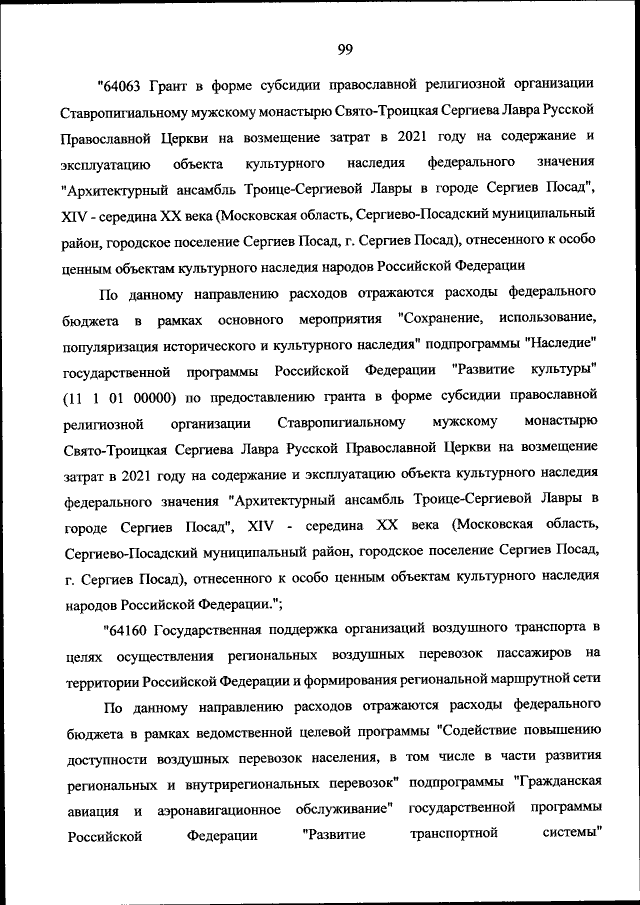 99

"64063 Грант в форме субсидии православной религиозной организации Ставропигиальному мужскому монастырю Свято-Троицкая Сергиева Лавра Русской Православной Церкви на возмещение затрат в 2021 году на содержание и эксплуатацию объекта культурного наследия федерального значения "Архитектурный ансамбль Троице-Сергиевой Лавры в городе Сергиев Посад", XIV - середина XX века (Московская область, Сергиево-Посадский муниципальный район, городское поселение Сергиев Посад, г. Сергиев Посад), отнесенного к особо ценным объектам культурного наследия народов Российской Федерации

По данному направлению расходов отражаются расходы федерального бюджета в рамках основного мероприятия "Сохранение, использование, популяризация исторического и культурного наследия" подпрограммы "Наследие" государственной программы Российской Федерации "Развитие культуры" (11 1 01 00000) по предоставлению гранта в форме субсидии православной религиозной организации Ставропигиальному мужскому монастырю Свято-Троицкая Сергиева Лавра Русской Православной Церкви на возмещение затрат в 2021 году на содержание и эксплуатацию объекта культурного наследия федерального значения "Архитектурный ансамбль Троице-Сергиевой Лавры в городе Сергиев Посад", XIV - середина XX века (Московская область, Сергиево-Посадский муниципальный район, городское поселение Сергиев Посад, г. Сергиев Посад), отнесенного к особо ценным объектам культурного наследия народов Российской Федерации.";

"64160 Государственная поддержка организаций воздушного транспорта в целях осуществления региональных воздушных перевозок пассажиров на территории Российской Федерации и формирования региональной маршрутной сети

По данному направлению расходов отражаются расходы федерального бюджета в рамках ведомственной целевой программы "Содействие повышению доступности воздушных перевозок населения, в том числе в части развития региональных и внутрирегиональных перевозок" подпрограммы "Гражданская авиация и аэронавигационное обслуживание" государственной программы Российской Федерации "Развитие транспортной системы"